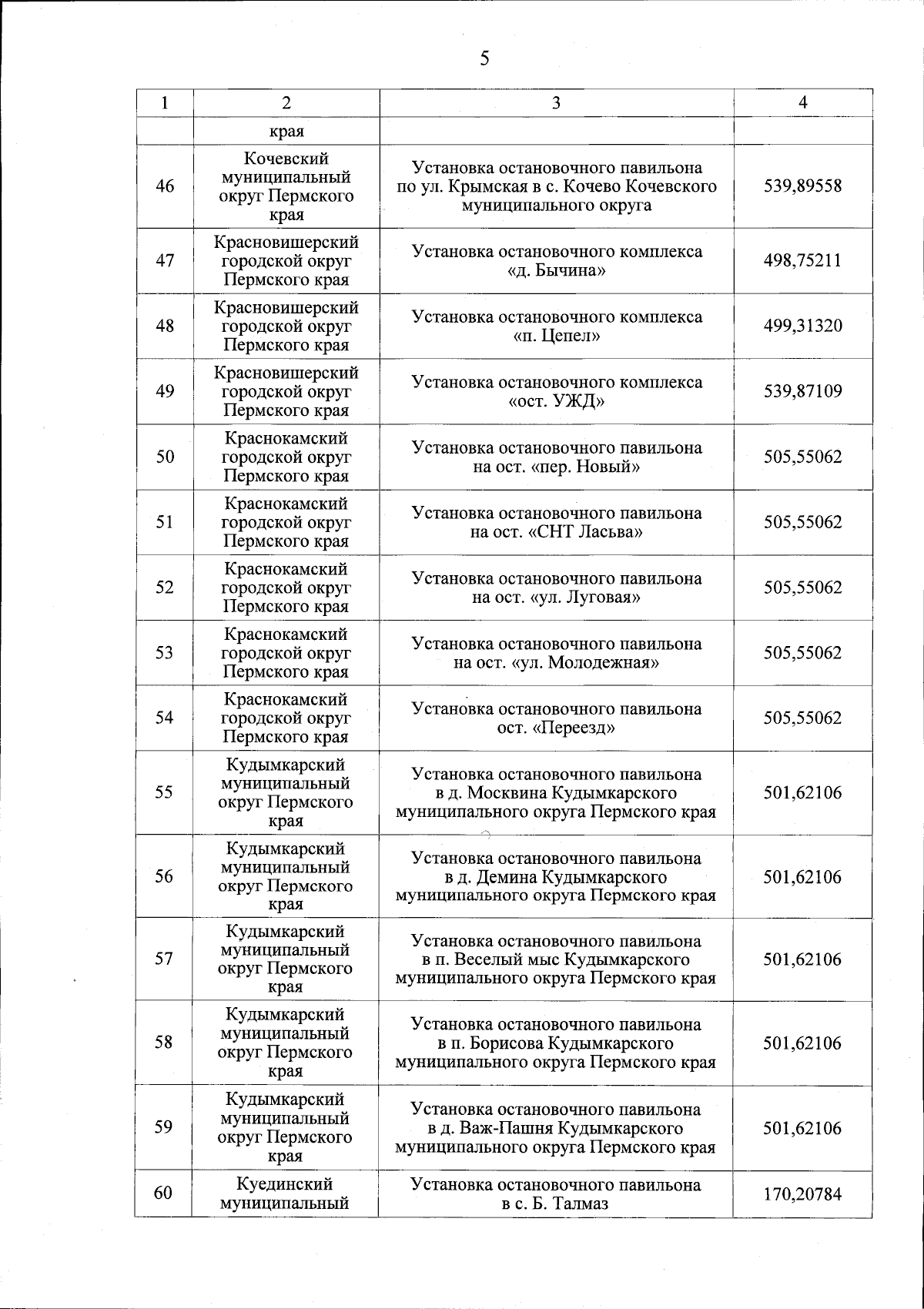 5

| 1 | 2 | 3 | 4 |
|---|---|---|---|
| | края | | |
| 46 | Кочевский муниципальный округ Пермского края | Установка остановочного павильона по ул. Крымская в с. Кочево Кочевского муниципального округа | 539,89558 |
| 47 | Красновишерский городской округ Пермского края | Установка остановочного комплекса «д. Бычина» | 498,75211 |
| 48 | Красновишерский городской округ Пермского края | Установка остановочного комплекса «п. Цепел» | 499,31320 |
| 49 | Красновишерский городской округ Пермского края | Установка остановочного комплекса «ост. УЖД» | 539,87109 |
| 50 | Краснокамский городской округ Пермского края | Установка остановочного павильона на ост. «пер. Новый» | 505,55062 |
| 51 | Краснокамский городской округ Пермского края | Установка остановочного павильона на ост. «СНТ Ласьва» | 505,55062 |
| 52 | Краснокамский городской округ Пермского края | Установка остановочного павильона на ост. «ул. Луговая» | 505,55062 |
| 53 | Краснокамский городской округ Пермского края | Установка остановочного павильона на ост. «ул. Молодежная» | 505,55062 |
| 54 | Краснокамский городской округ Пермского края | Установка остановочного павильона ост. «Переезд» | 505,55062 |
| 55 | Кудымкарский муниципальный округ Пермского края | Установка остановочного павильона в д. Москвина Кудымкарского муниципального округа Пермского края | 501,62106 |
| 56 | Кудымкарский муниципальный округ Пермского края | Установка остановочного павильона в д. Демина Кудымкарского муниципального округа Пермского края | 501,62106 |
| 57 | Кудымкарский муниципальный округ Пермского края | Установка остановочного павильона в п. Веселый мыс Кудымкарского муниципального округа Пермского края | 501,62106 |
| 58 | Кудымкарский муниципальный округ Пермского края | Установка остановочного павильона в п. Борисова Кудымкарского муниципального округа Пермского края | 501,62106 |
| 59 | Кудымкарский муниципальный округ Пермского края | Установка остановочного павильона в д. Важ-Пашня Кудымкарского муниципального округа Пермского края | 501,62106 |
| 60 | Куединский муниципальный | Установка остановочного павильона в с. Б. Талмаз | 170,20784 |